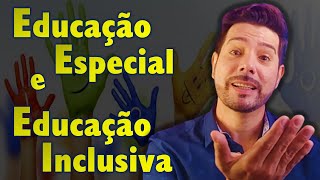 Educação Especial e Educação Inclusiva